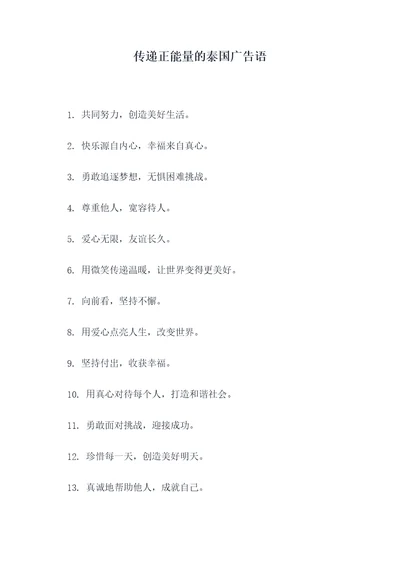 传递正能量的泰国广告语

1. 共同努力，创造美好生活。

2. 快乐源自内心，幸福来自真心。

3. 勇敢追逐梦想，无惧困难挑战。

4. 尊重他人，宽容待人。

5. 爱心无限，友谊长久。

6. 用微笑传递温暖，让世界变得更美好。

7. 向前看，坚持不懈。

8. 用爱心点亮人生，改变世界。

9. 坚持付出，收获幸福。

10. 用真心对待每个人，打造和谐社会。

11. 勇敢面对挑战，迎接成功。

12. 珍惜每一天，创造美好明天。

13. 真诚地帮助他人，成就自己。